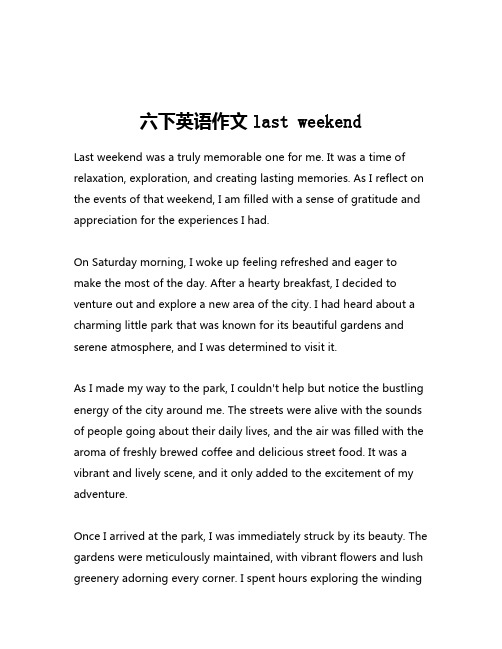 六下英语作文 last weekend

Last weekend was a truly memorable one for me. It was a time of relaxation, exploration, and creating lasting memories. As I reflect on the events of that weekend, I am filled with a sense of gratitude and appreciation for the experiences I had.

On Saturday morning, I woke up feeling refreshed and eager to make the most of the day. After a hearty breakfast, I decided to venture out and explore a new area of the city. I had heard about a charming little park that was known for its beautiful gardens and serene atmosphere, and I was determined to visit it.

As I made my way to the park, I couldn't help but notice the bustling energy of the city around me. The streets were alive with the sounds of people going about their daily lives, and the air was filled with the aroma of freshly brewed coffee and delicious street food. It was a vibrant and lively scene, and it only added to the excitement of my adventure.

Once I arrived at the park, I was immediately struck by its beauty. The gardens were meticulously maintained, with vibrant flowers and lush greenery adorning every corner. I spent hours exploring the winding